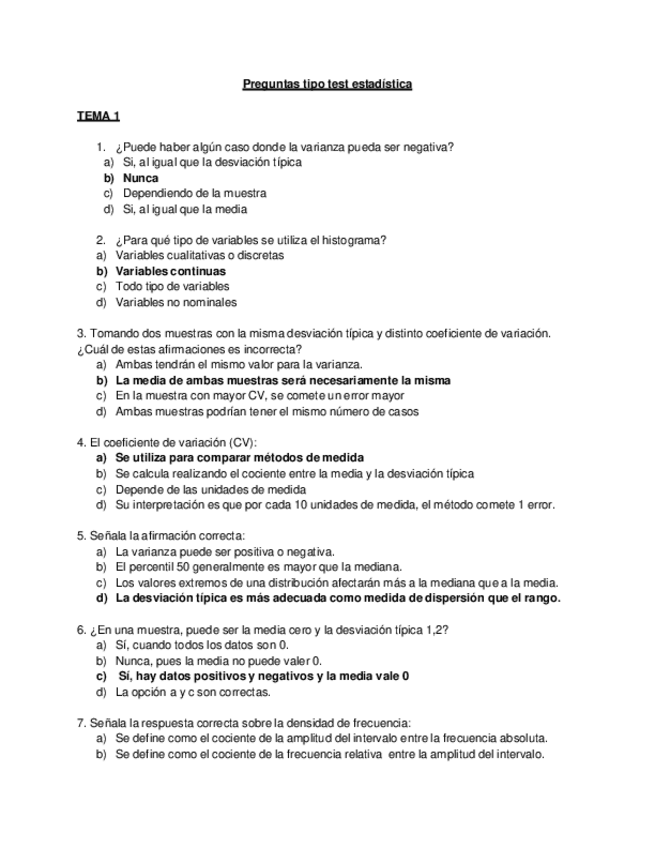 Preguntas tipo test estadística

TEMA 1

1. ¿Puede haber algún caso donde la varianza pueda ser negativa?
a) Si, al igual que la desviación típica
b) Nunca
c) Dependiendo de la muestra
d) Si, al igual que la media

2. ¿Para qué tipo de variables se utiliza el histograma?
a) Variables cualitativas o discretas
b) Variables continuas
c) Todo tipo de variables
d) Variables no nominales

3. Tomando dos muestras con la misma desviación típica y distinto coeficiente de variación. ¿Cuál de estas afirmaciones es incorrecta?
a) Ambas tendrán el mismo valor para la varianza.
b) La media de ambas muestras será necesariamente la misma
c) En la muestra con mayor CV, se comete un error mayor
d) Ambas muestras podrían tener el mismo número de casos

4. El coeficiente de variación (CV):
a) Se utiliza para comparar métodos de medida
b) Se calcula realizando el cociente entre la media y la desviación típica
c) Depende de las unidades de medida
d) Su interpretación es que por cada 10 unidades de medida, el método comete 1 error.

5. Señala la afirmación correcta:
a) La varianza puede ser positiva o negativa.
b) El percentil 50 generalmente es mayor que la mediana.
c) Los valores extremos de una distribución afectarán más a la mediana que a la media.
d) La desviación típica es más adecuada como medida de dispersión que el rango.

6. ¿En una muestra, puede ser la media cero y la desviación típica 1,2?
a) Sí, cuando todos los datos son 0.
b) Nunca, pues la media no puede valer 0.
c) Sí, hay datos positivos y negativos y la media vale 0
d) La opción a y c son correctas.

7. Señala la respuesta correcta sobre la densidad de frecuencia:
a) Se define como el cociente de la amplitud del intervalo entre la frecuencia absoluta.
b) Se define como el cociente de la frecuencia relativa entre la amplitud del intervalo.